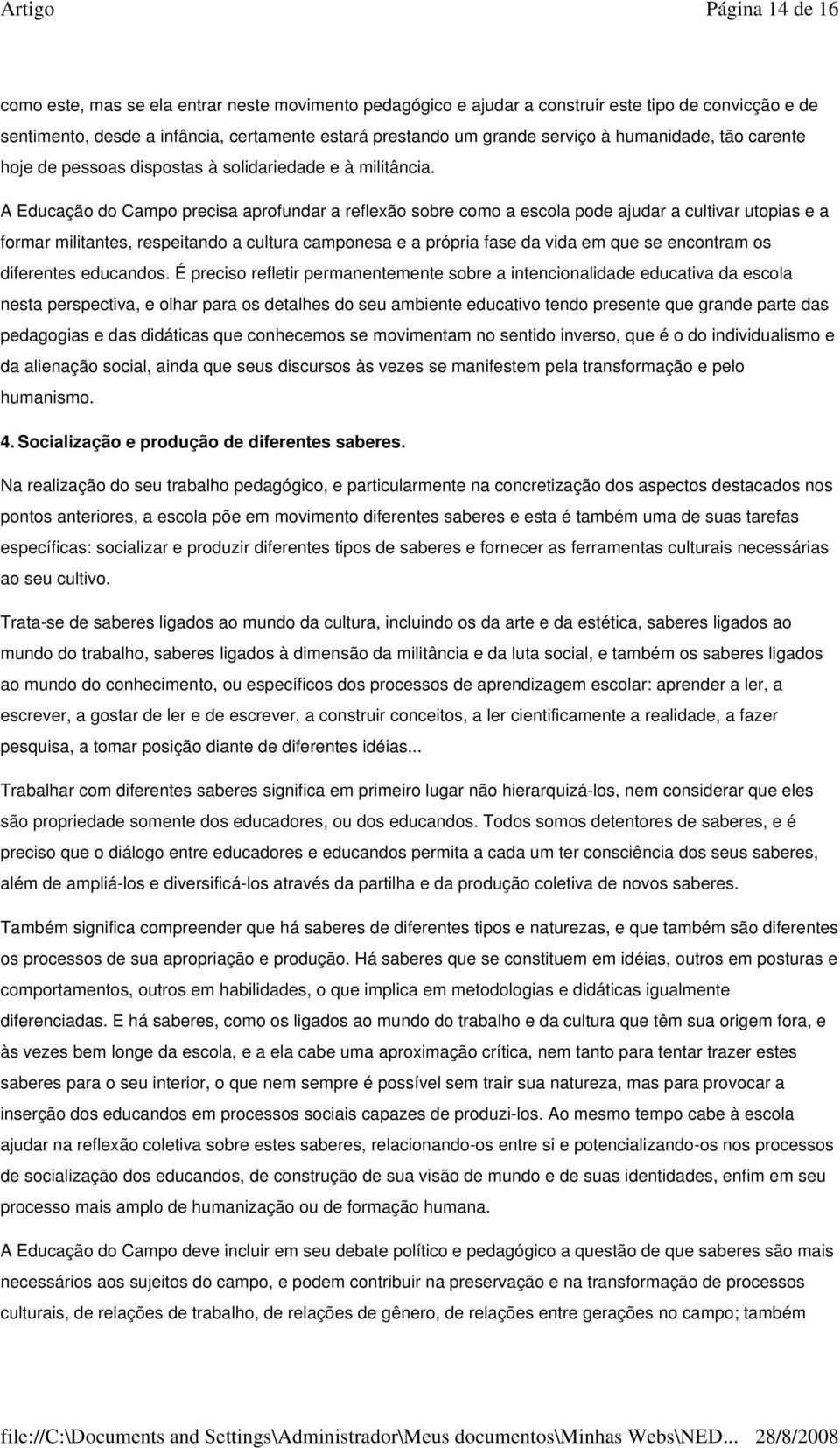 Artigo Página 14 de 16

como este, mas se ela entrar neste movimento pedagógico e ajudar a construir este tipo de convicção e de sentimento, desde a infância, certamente estará prestando um grande serviço à humanidade, tão carente hoje de pessoas dispostas à solidariedade e à militância.

A Educação do Campo precisa aprofundar a reflexão sobre como a escola pode ajudar a cultivar utopias e a formar militantes, respeitando a cultura camponesa e a própria fase da vida em que se encontram os diferentes educandos. É preciso refletir permanentemente sobre a intencionalidade educativa da escola nesta perspectiva, e olhar para os detalhes do seu ambiente educativo tendo presente que grande parte das pedagogias e das didáticas que conhecemos se movimentam no sentido inverso, que é o do individualismo e da alienação social, ainda que seus discursos às vezes se manifestem pela transformação e pelo humanismo.

4. Socialização e produção de diferentes saberes.

Na realização do seu trabalho pedagógico, e particularmente na concretização dos aspectos destacados nos pontos anteriores, a escola põe em movimento diferentes saberes e esta é também uma de suas tarefas específicas: socializar e produzir diferentes tipos de saberes e fornecer as ferramentas culturais necessárias ao seu cultivo.

Trata-se de saberes ligados ao mundo da cultura, incluindo os da arte e da estética, saberes ligados ao mundo do trabalho, saberes ligados à dimensão da militância e da luta social, e também os saberes ligados ao mundo do conhecimento, ou específicos dos processos de aprendizagem escolar: aprender a ler, a escrever, a gostar de ler e de escrever, a construir conceitos, a ler cientificamente a realidade, a fazer pesquisa, a tomar posição diante de diferentes idéias...

Trabalhar com diferentes saberes significa em primeiro lugar não hierarquizá-los, nem considerar que eles são propriedade somente dos educadores, ou dos educandos. Todos somos detentores de saberes, e é preciso que o diálogo entre educadores e educandos permita a cada um ter consciência dos seus saberes, além de ampliá-los e diversificá-los através da partilha e da produção coletiva de novos saberes.

Também significa compreender que há saberes de diferentes tipos e naturezas, e que também são diferentes os processos de sua apropriação e produção. Há saberes que se constituem em idéias, outros em posturas e comportamentos, outros em habilidades, o que implica em metodologias e didáticas igualmente diferenciadas. E há saberes, como os ligados ao mundo do trabalho e da cultura que têm sua origem fora, e às vezes bem longe da escola, e a ela cabe uma aproximação crítica, nem tanto para tentar trazer estes saberes para o seu interior, o que nem sempre é possível sem trair sua natureza, mas para provocar a inserção dos educandos em processos sociais capazes de produzi-los. Ao mesmo tempo cabe à escola ajudar na reflexão coletiva sobre estes saberes, relacionando-os entre si e potencializando-os nos processos de socialização dos educandos, de construção de sua visão de mundo e de suas identidades, enfim em seu processo mais amplo de humanização ou de formação humana.

A Educação do Campo deve incluir em seu debate político e pedagógico a questão de que saberes são mais necessários aos sujeitos do campo, e podem contribuir na preservação e na transformação de processos culturais, de relações de trabalho, de relações de gênero, de relações entre gerações no campo; também

file://C:\Documents and Settings\Administrador\Meus documentos\Minhas Webs\NED... 28/8/2008